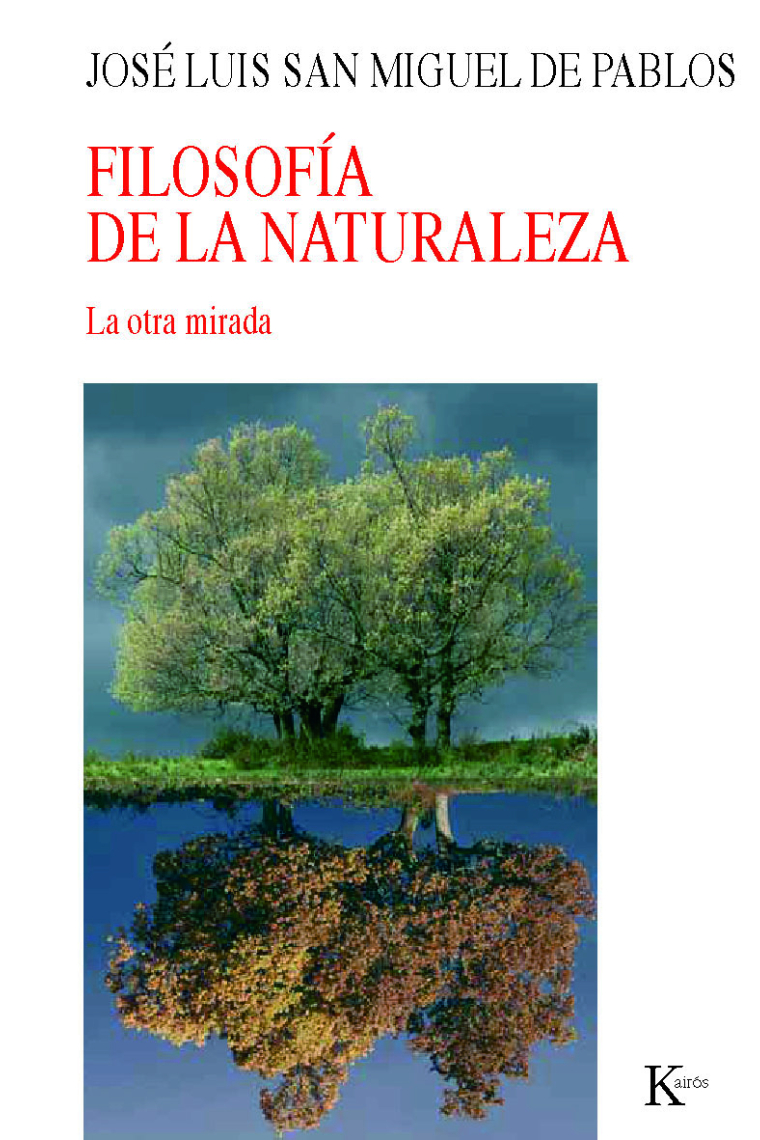 JOSÉ LUIS SAN MIGUEL DE PABLOS

FILOSOFÍA
DE LA NATURALEZA

La otra mirada

Kairós